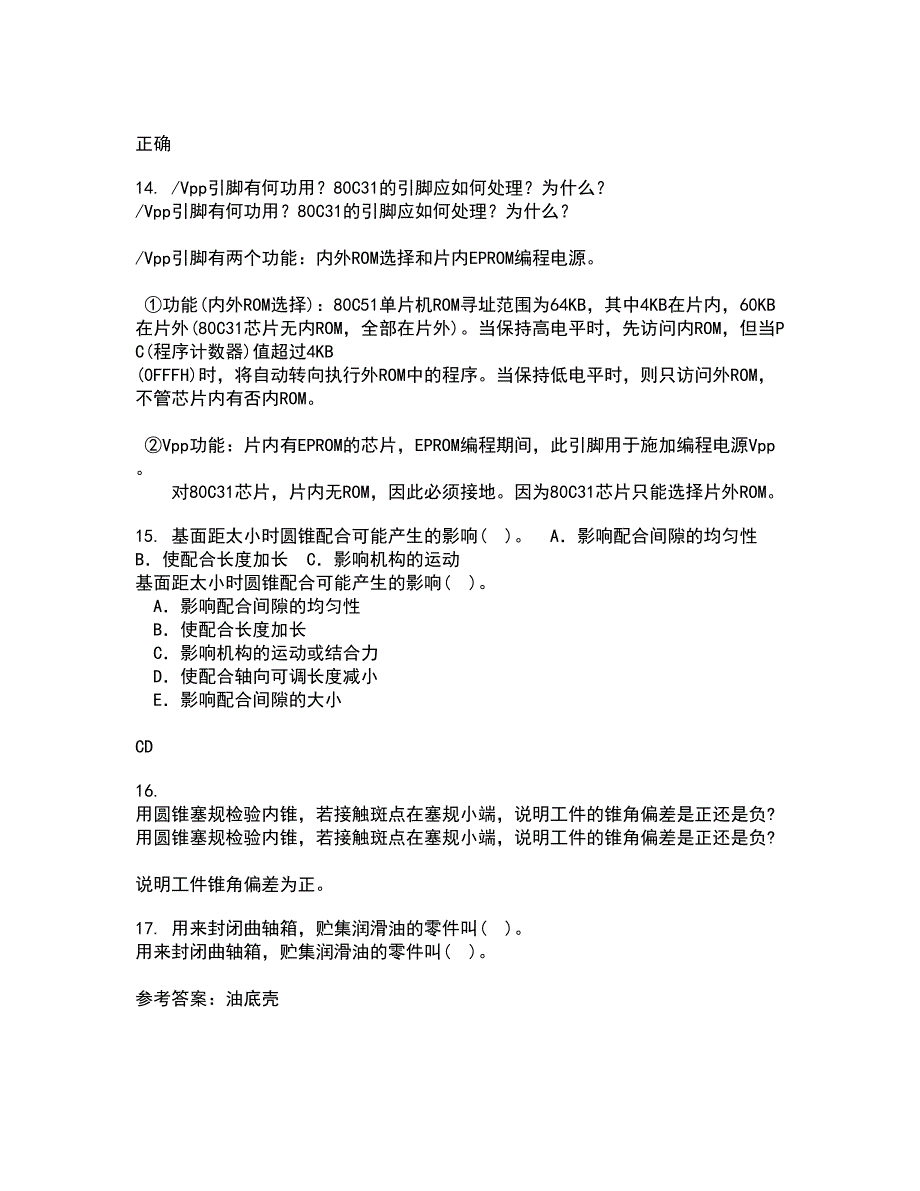 正确

14. /Vpp引脚有何功用？80C31的引脚应如何处理？为什么？
/Vpp引脚有何功用？80C31的引脚应如何处理？为什么？

/Vpp引脚有两个功能：内外ROM选择和片内EPROM编程电源。

①功能(内外ROM选择)：80C51单片机ROM寻址范围为64KB，其中4KB在片内，60KB在片外(80C31芯片无内ROM，全部在片外)。当保持高电平时，先访问内ROM，但当PC(程序计数器)值超过4KB
(0FFFH)时，将自动转向执行外ROM中的程序。当保持低电平时，则只访问外ROM，不管芯片内有否内ROM。

②Vpp功能：片内有EPROM的芯片，EPROM编程期间，此引脚用于施加编程电源Vpp。
对80C31芯片，片内无ROM，因此必须接地。因为80C31芯片只能选择片外ROM。

15. 基面距太小时圆锥配合可能产生的影响( )。 A．影响配合间隙的均匀性 B．使配合长度加长 C．影响机构的运动
基面距太小时圆锥配合可能产生的影响( )。
A．影响配合间隙的均匀性
B．使配合长度加长
C．影响机构的运动或结合力
D．使配合轴向可调长度减小
E．影响配合间隙的大小

CD

16.
用圆锥塞规检验内锥，若接触斑点在塞规小端，说明工件的锥角偏差是正还是负?
用圆锥塞规检验内锥，若接触斑点在塞规小端，说明工件的锥角偏差是正还是负?

说明工件锥角偏差为正。

17. 用来封闭曲轴箱，贮集润滑油的零件叫( )。
用来封闭曲轴箱，贮集润滑油的零件叫( )。

参考答案：油底壳